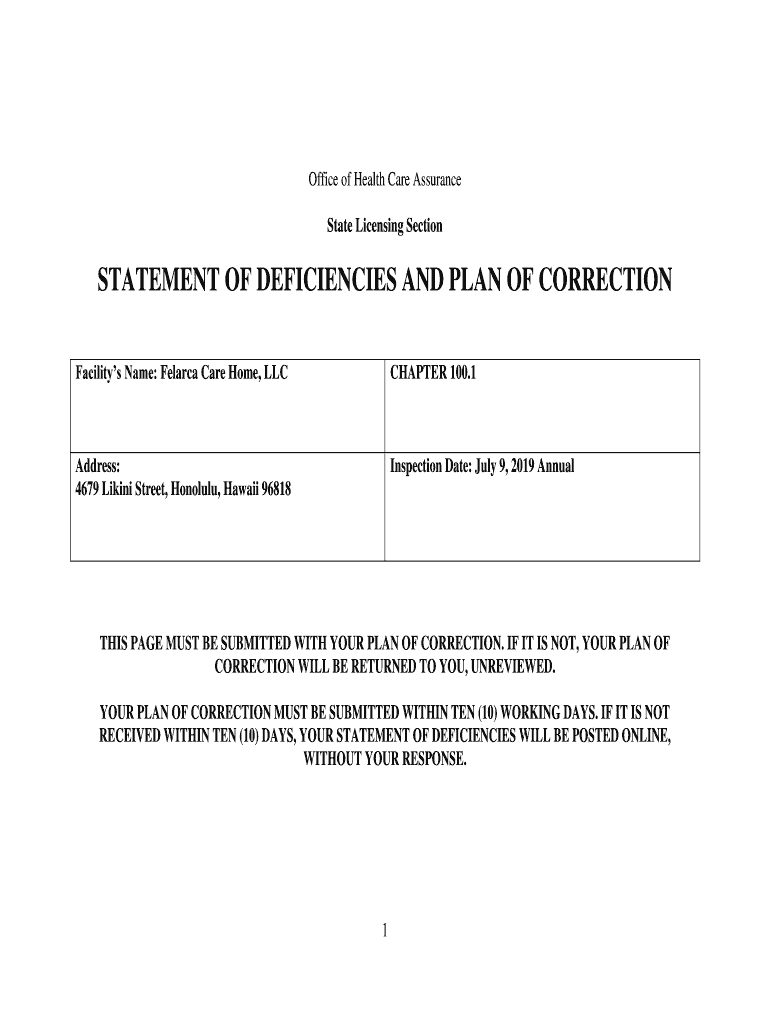 Office of Health Care Assurance

State Licensing Section

STATEMENT OF DEFICIENCIES AND PLAN OF CORRECTION

| Facility's Name: Felarca Care Home, LLC | CHAPTER 100.1 |
|---|---|
| Address: 4679 Likini Street, Honolulu, Hawaii 96818 | Inspection Date: July 9, 2019 Annual |

THIS PAGE MUST BE SUBMITTED WITH YOUR PLAN OF CORRECTION. IF IT IS NOT, YOUR PLAN OF CORRECTION WILL BE RETURNED TO YOU, UNREVIEWED.

YOUR PLAN OF CORRECTION MUST BE SUBMITTED WITHIN TEN (10) WORKING DAYS. IF IT IS NOT RECEIVED WITHIN TEN (10) DAYS, YOUR STATEMENT OF DEFICIENCIES WILL BE POSTED ONLINE, WITHOUT YOUR RESPONSE.

1